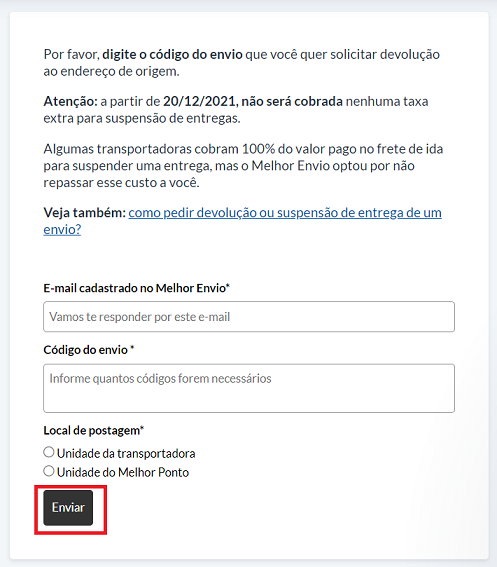 Por favor, digite o código do envio que você quer solicitar devolução ao endereço de origem.

Atenção: a partir de 20/12/2021, não será cobrada nenhuma taxa extra para suspensão de entregas.

Algumas transportadoras cobram 100% do valor pago no frete de ida para suspender uma entrega, mas o Melhor Envio optou por não repassar esse custo a você.

Veja também: como pedir devolução ou suspensão de entrega de um envio?

E-mail cadastrado no Melhor Envio*

Vamos te responder por este e-mail

Código do envio *

Informe quantos códigos forem necessários

Local de postagem*

Unidade da transportadora

Unidade do Melhor Ponto

Enviar